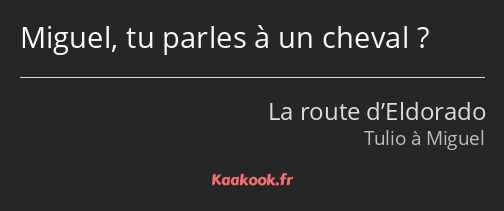 Miguel, tu parles à un cheval ?

La route d’Eldorado
Tulio à Miguel

Kaakook.fr